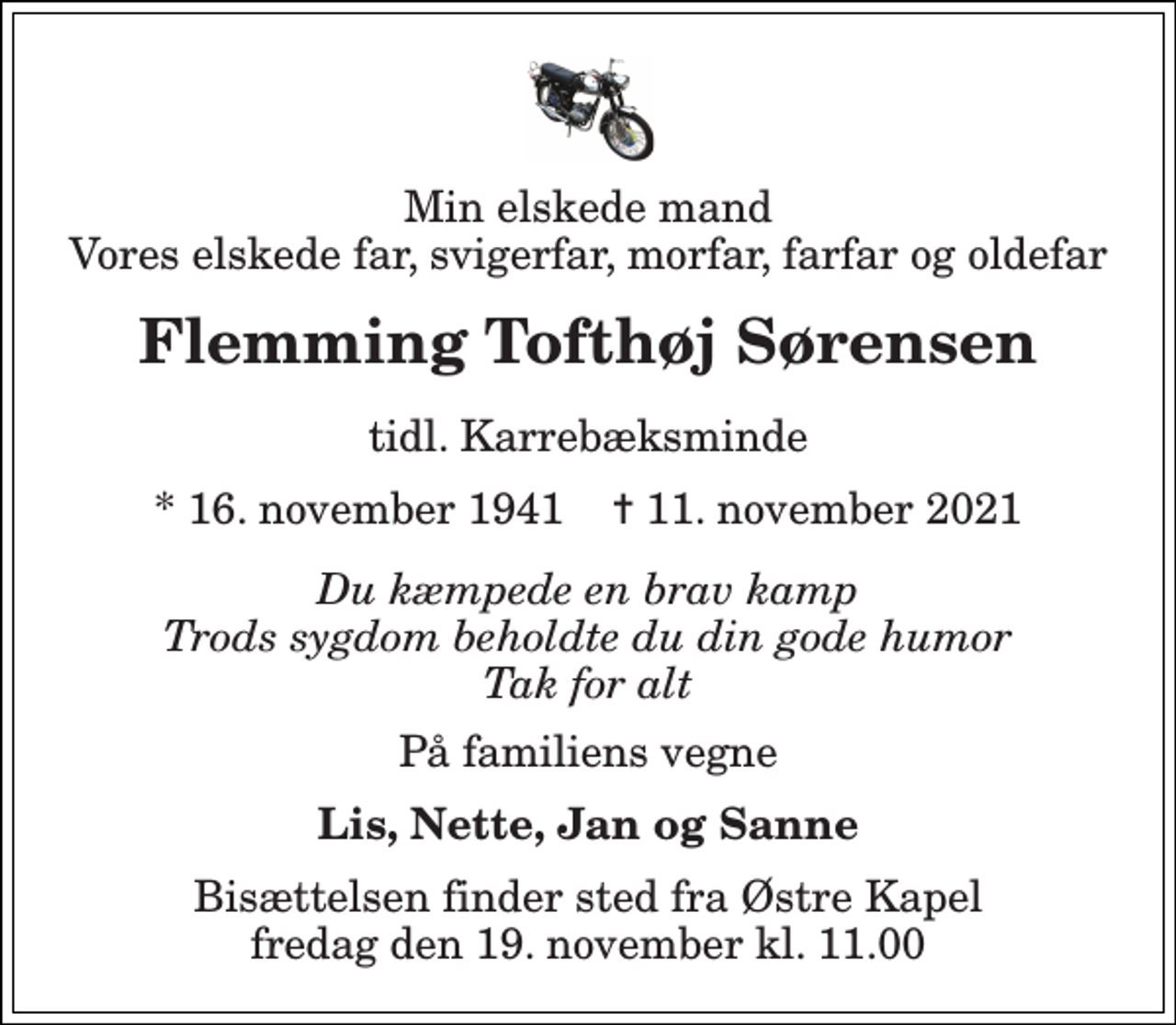 Min elskede mand
Vores elskede far, svigerfar, morfar, farfar og oldefar

Flemming Tofthøj Sørensen

tidl. Karrebæksminde

* 16. november 1941 † 11. november 2021

Du kæmpede en brav kamp
Trods sygdom beholdte du din gode humor
Tak for alt

På familiens vegne

Lis, Nette, Jan og Sanne

Bisættelsen finder sted fra Østre Kapel
fredag den 19. november kl. 11.00